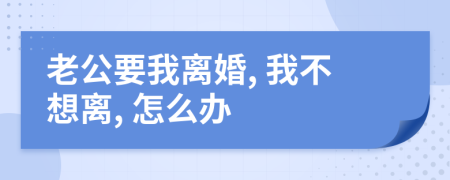 老公要我离婚, 我不想离, 怎么办